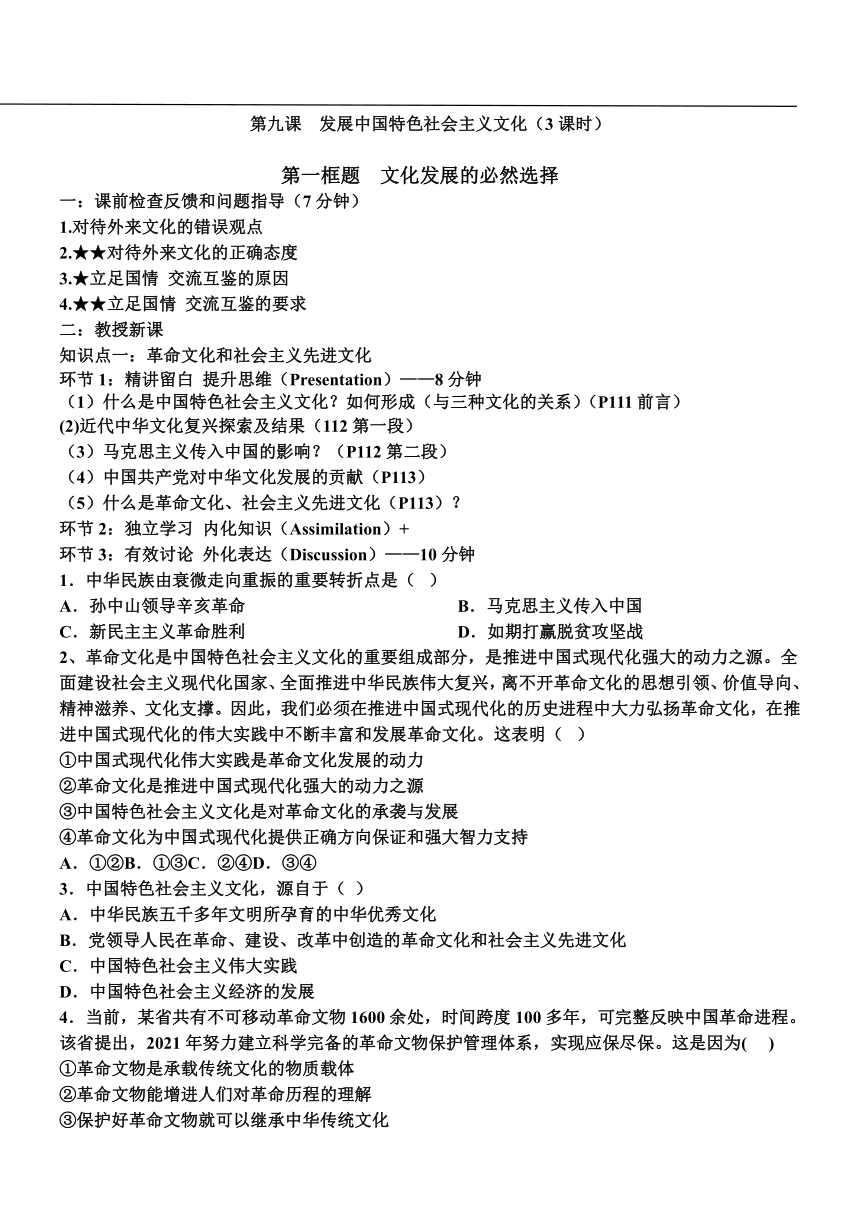 第九课　发展中国特色社会主义文化（3 课时）

第一框题　文化发展的必然选择

一：课前检查反馈和问题指导（7 分钟）

1.对待外来文化的错误观点

2.★★对待外来文化的正确态度

3.★立足国情 交流互鉴的原因

4.★★立足国情 交流互鉴的要求

二：教授新课

知识点一：革命文化和社会主义先进文化

环节 1：精讲留白 提升思维（Presentation）——8 分钟

（1）什么是中国特色社会主义文化？如何形成（与三种文化的关系）（P111 前言）

(2)近代中华文化复兴探索及结果（112 第一段）

（3）马克思主义传入中国的影响？（P112 第二段）

（4）中国共产党对中华文化发展的贡献（P113）

（5）什么是革命文化、社会主义先进文化（P113）？

环节 2：独立学习 内化知识（Assimilation）+

环节 3：有效讨论 外化表达（Discussion）——10 分钟

1．中华民族由衰微走向重振的重要转折点是（ ）

A．孙中山领导辛亥革命

B．马克思主义传入中国

C．新民主主义革命胜利

D．如期打赢脱贫攻坚战

2、革命文化是中国特色社会主义文化的重要组成部分，是推进中国式现代化强大的动力之源。全面建设社会主义现代化国家、全面推进中华民族伟大复兴，离不开革命文化的思想引领、价值导向、精神滋养、文化支撑。因此，我们必须在推进中国式现代化的历史进程中大力弘扬革命文化，在推进中国式现代化的伟大实践中不断丰富和发展革命文化。这表明（ ）

①中国式现代化伟大实践是革命文化发展的动力

②革命文化是推进中国式现代化强大的动力之源

③中国特色社会主义文化是对革命文化的承袭与发展

④革命文化为中国式现代化提供正确方向保证和强大智力支持

A．①②B．①③C．②④D．③④

3．中国特色社会主义文化，源自于（ ）

A．中华民族五千多年文明所孕育的中华优秀文化

B．党领导人民在革命、建设、改革中创造的革命文化和社会主义先进文化

C．中国特色社会主义伟大实践

D．中国特色社会主义经济的发展

4．当前，某省共有不可移动革命文物 1600 余处，时间跨度 100 多年，可完整反映中国革命进程。该省提出，2021 年努力建立科学完备的革命文物保护管理体系，实现应保尽保。这是因为( )

①革命文物是承载传统文化的物质载体

②革命文物能增进人们对革命历程的理解

③保护好革命文物就可以继承中华传统文化